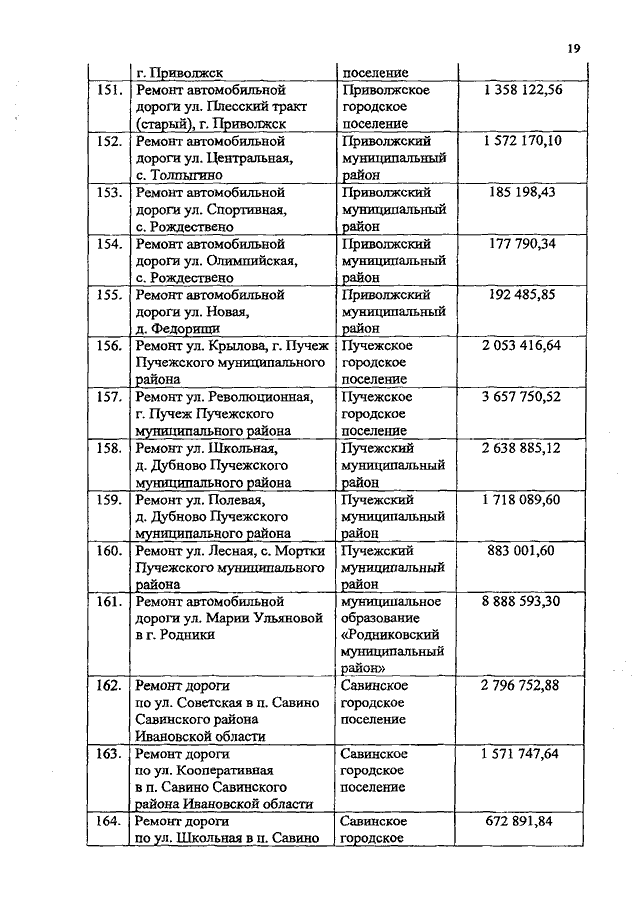 19

| | г. Приволжск | поселение | |
|---|---|---|---|
| 151. | Ремонт автомобильной дороги ул. Плесский тракт (старый), г. Приволжск | Приволжское городское поселение | 1 358 122,56 |
| 152. | Ремонт автомобильной дороги ул. Центральная, с. Толпыгино | Приволжский муниципальный район | 1 572 170,10 |
| 153. | Ремонт автомобильной дороги ул. Спортивная, с. Рождествено | Приволжский муниципальный район | 185 198,43 |
| 154. | Ремонт автомобильной дороги ул. Олимпийская, с. Рождествено | Приволжский муниципальный район | 177 790,34 |
| 155. | Ремонт автомобильной дороги ул. Новая, д. Федорищи | Приволжский муниципальный район | 192 485,85 |
| 156. | Ремонт ул. Крылова, г. Пучеж Пучежского муниципального района | Пучежское городское поселение | 2 053 416,64 |
| 157. | Ремонт ул. Революционная, г. Пучеж Пучежского муниципального района | Пучежское городское поселение | 3 657 750,52 |
| 158. | Ремонт ул. Школьная, д. Дубново Пучежского муниципального района | Пучежский муниципальный район | 2 638 885,12 |
| 159. | Ремонт ул. Полевая, д. Дубново Пучежского муниципального района | Пучежский муниципальный район | 1 718 089,60 |
| 160. | Ремонт ул. Лесная, с. Мортки Пучежского муниципального района | Пучежский муниципальный район | 883 001,60 |
| 161. | Ремонт автомобильной дороги ул. Марии Ульяновой в г. Родники | муниципальное образование «Родниковский муниципальный район» | 8 888 593,30 |
| 162. | Ремонт дороги по ул. Советская в п. Савино Савинского района Ивановской области | Савинское городское поселение | 2 796 752,88 |
| 163. | Ремонт дороги по ул. Кооперативная в п. Савино Савинского района Ивановской области | Савинское городское поселение | 1 571 747,64 |
| 164. | Ремонт дороги по ул. Школьная в п. Савино | Савинское городское | 672 891,84 |